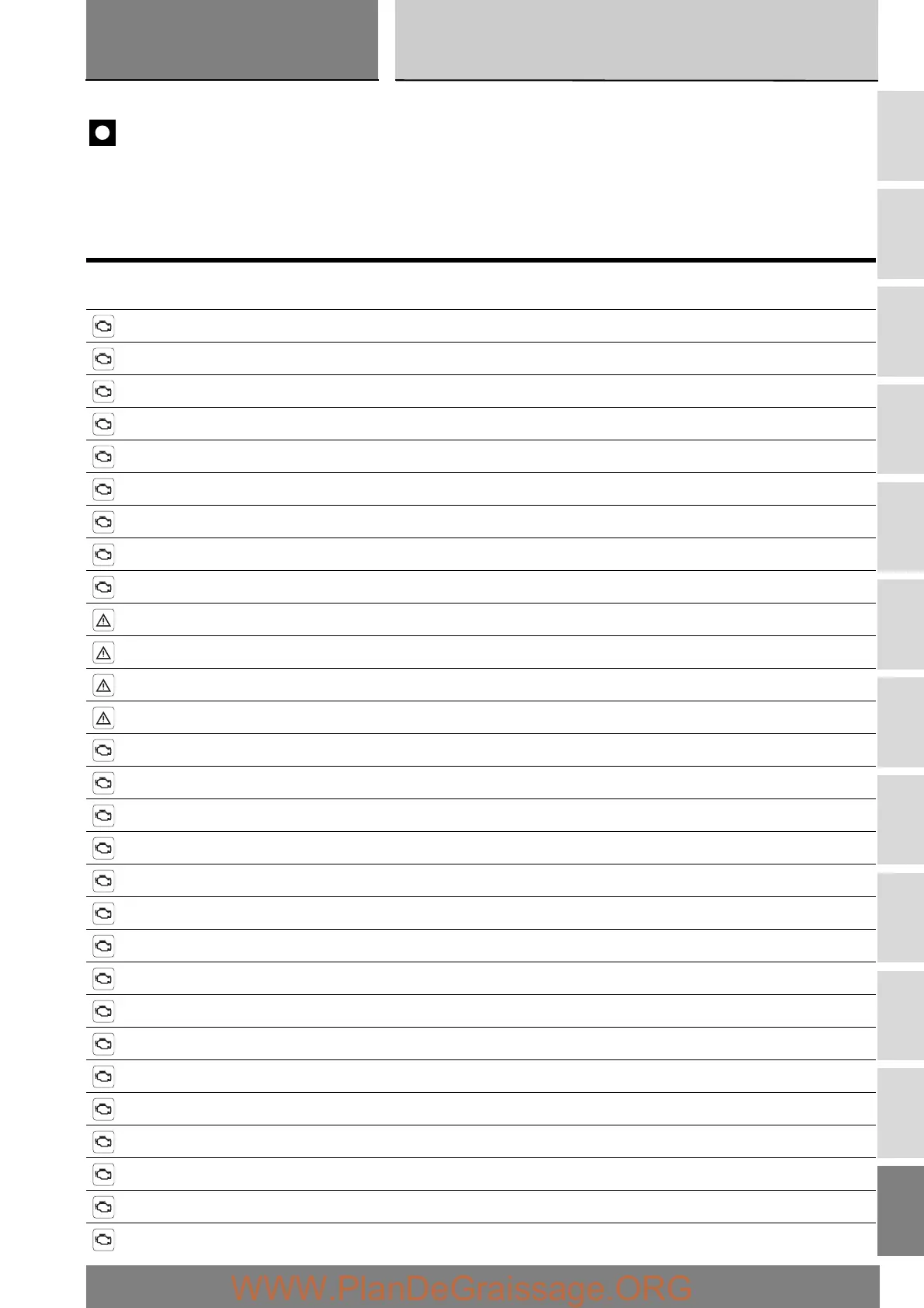 WWW.PlanDeGraissage.ORG